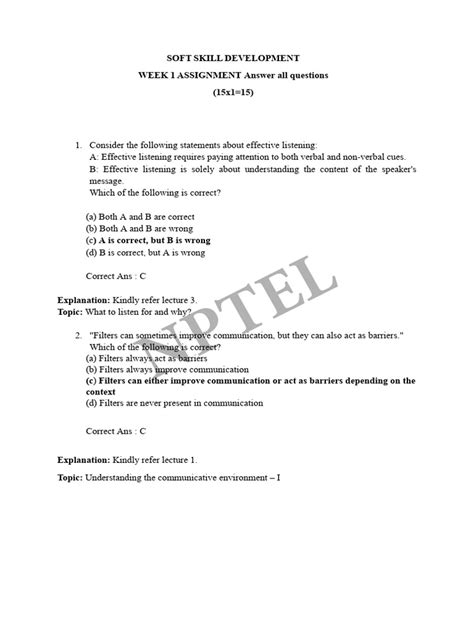 SOFT SKILL DEVELOPMENT

WEEK 1 ASSIGNMENT Answer all questions

(15x1=15)

1. Consider the following statements about effective listening:
A: Effective listening requires paying attention to both verbal and non-verbal cues.
B: Effective listening is solely about understanding the content of the speaker's message.
Which of the following is correct?

(a) Both A and B are correct
(b) Both A and B are wrong
(c) A is correct, but B is wrong
(d) B is correct, but A is wrong

Correct Ans : C

Explanation: Kindly refer lecture 3.
Topic: What to listen for and why?

2. "Filters can sometimes improve communication, but they can also act as barriers."
Which of the following is correct?
(a) Filters always act as barriers
(b) Filters always improve communication
(c) Filters can either improve communication or act as barriers depending on the context
(d) Filters are never present in communication

Correct Ans : C

Explanation: Kindly refer lecture 1.

Topic: Understanding the communicative environment – I

NPTEL